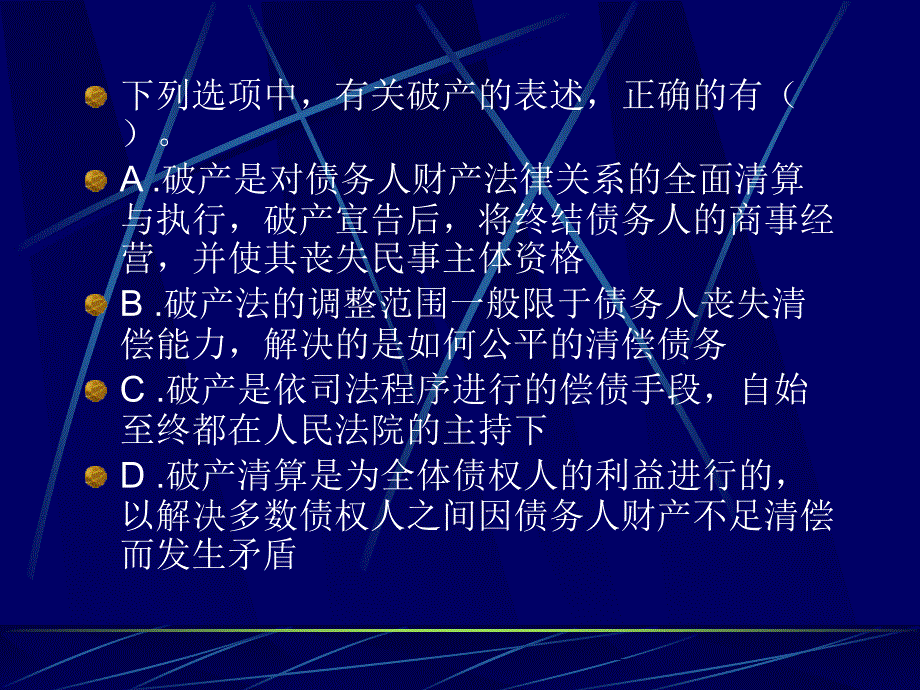 下列选项中，有关破产的表述，正确的有（ ）。

A .破产是对债务人财产法律关系的全面清算与执行，破产宣告后，将终结债务人的商事经营，并使其丧失民事主体资格

B .破产法的调整范围一般限于债务人丧失清偿能力，解决的是如何公平的清偿债务

C .破产是依司法程序进行的偿债手段，自始至终都在人民法院的主持下

D .破产清算是为全体债权人的利益进行的，以解决多数债权人之间因债务人财产不足清偿而发生矛盾